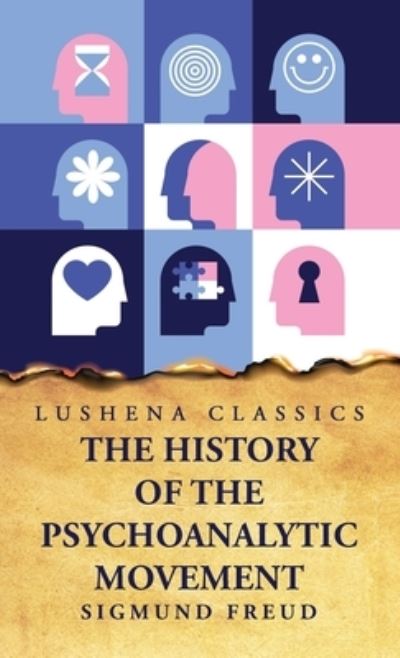 LUSHENA CLASSICS
THE HISTORY OF THE PSYCHOANALYTIC MOVEMENT
SIGMUND FREUD